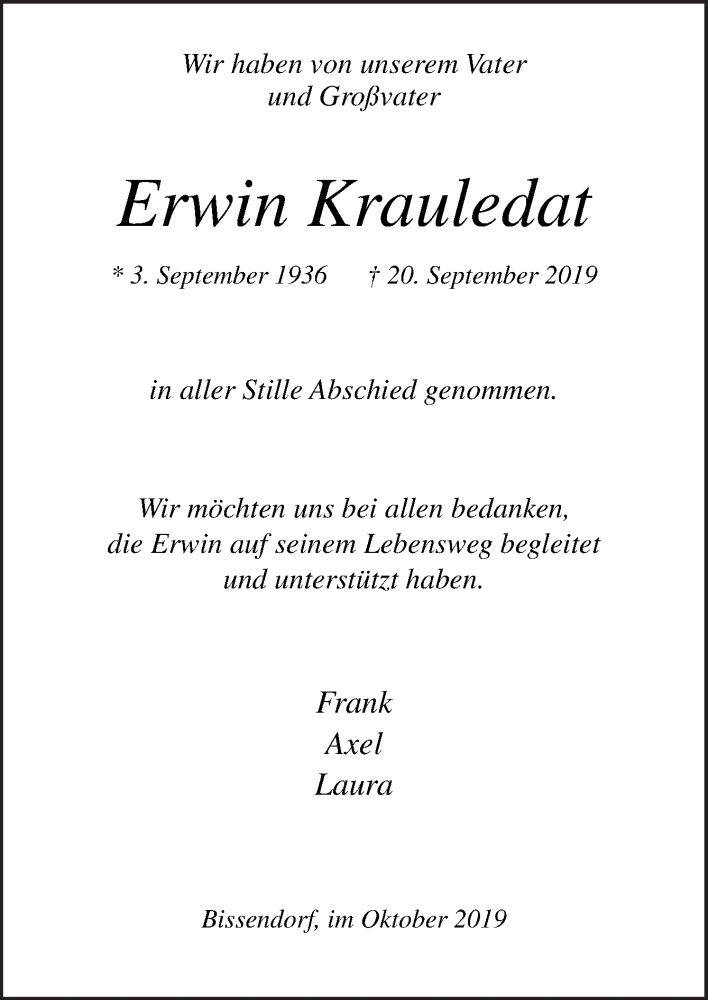 Wir haben von unserem Vater
und Großvater

Erwin Krauledat

* 3. September 1936 † 20. September 2019

in aller Stille Abschied genommen.

Wir möchten uns bei allen bedanken,
die Erwin auf seinem Lebensweg begleitet
und unterstützt haben.

Frank
Axel
Laura

Bissendorf, im Oktober 2019